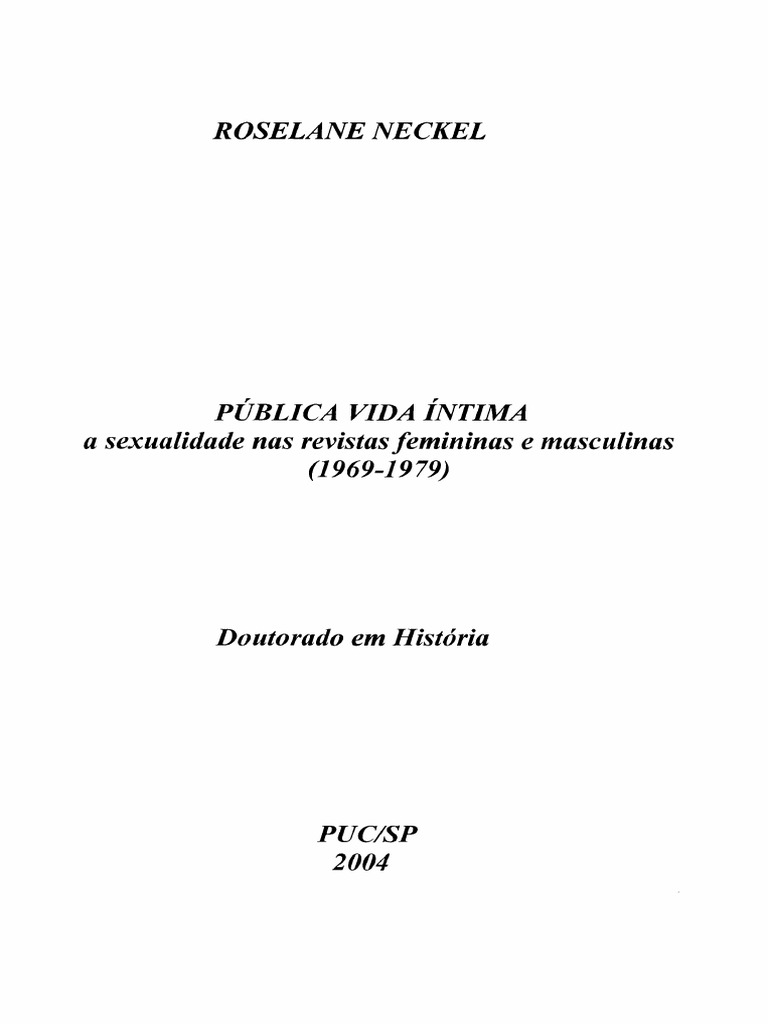 ROSELANE NECKEL

PÚBLICA VIDA ÍNTIMA
a sexualidade nas revistas femininas e masculinas
(1969-1979)

Doutorado em História

PUC/SP
2004